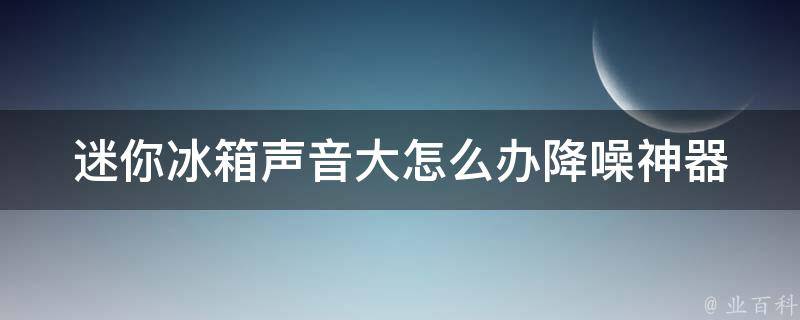 迷你冰箱声音大怎么办降噪神器

@ 业百科